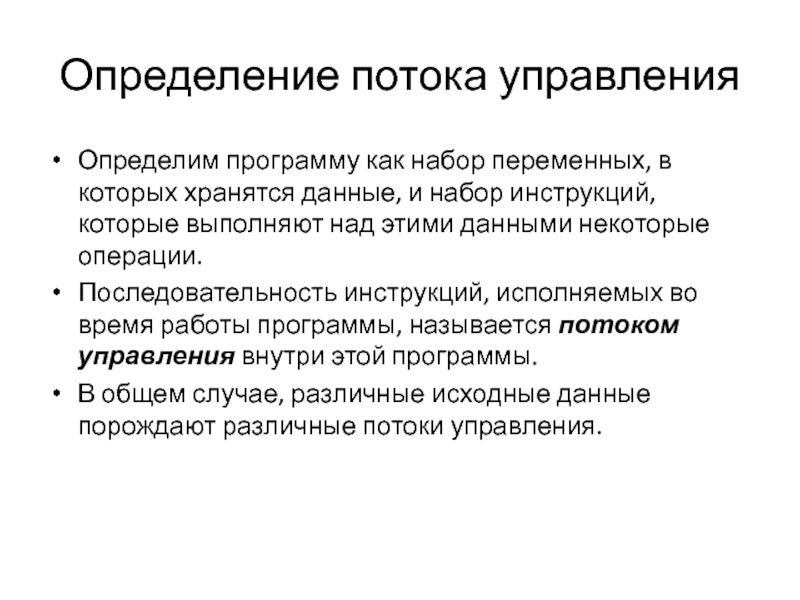 Определение потока управления

• Определим программу как набор переменных, в которых хранятся данные, и набор инструкций, которые выполняют над этими данными некоторые операции.

• Последовательность инструкций, исполняемых во время работы программы, называется потоком управления внутри этой программы.

• В общем случае, различные исходные данные порождают различные потоки управления.